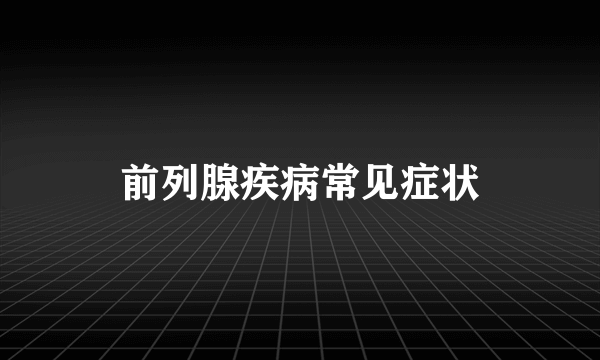 前列腺疾病常见症状